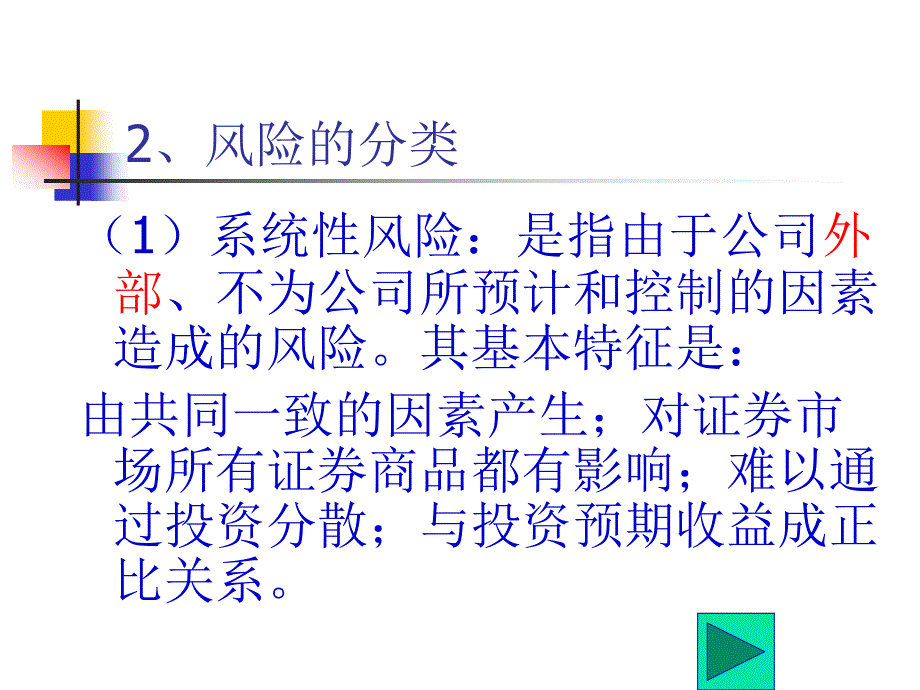 2、风险的分类

（1）系统性风险：是指由于公司外部、不为公司所预计和控制的因素造成的风险。其基本特征是：

由共同一致的因素产生；对证券市场所有证券商品都有影响；难以通过投资分散；与投资预期收益成正比关系。